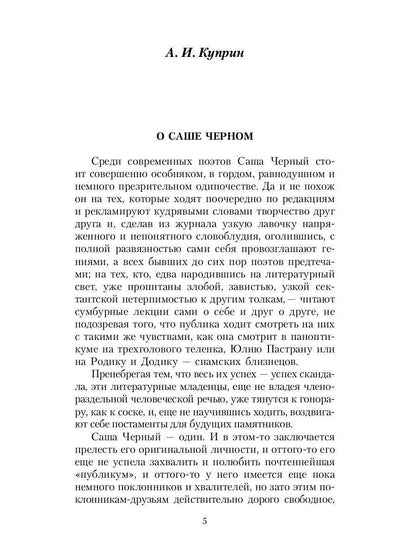 А. И. Куприн

О САШЕ ЧЕРНОМ

Среди современных поэтов Саша Черный стоит совершенно особняком, в гордом, равнодушном и немного презрительном одиночестве. Да и не похож он на тех, которые ходят поочередно по редакциям и рекламируют кудрявыми словами творчество друг друга и, сделав из журнала узкую лавочку напряженного и непонятного словоблудия, оголившись, с полной развязностью сами себя провозглашают гениями, а всех бывших до сих пор поэтов предтечами; на тех, кто, едва народившись на литературный свет, уже пропитаны злобой, завистью, узкой сектантской нетерпимостью к другим толкам, — читают сумбурные лекции сами о себе и друг о друге, не подозревая того, что публика ходит смотреть на них с такими же чувствами, как она смотрит в паноптикуме на трехголового теленка, Юлию Пастрану или на Родику и Додику — сиамских близнецов.

Пренебрегая тем, что весь их успех — успех скандала, эти литературные младенцы, еще не владея членораздельной человеческой речью, уже тянутся к гонорару, как к соске, и, еще не научившись ходить, воздвигают себе постаменты для будущих памятников.

Саша Черный — один. И в этом-то заключается прелесть его оригинальной личности, и оттого-то его еще не успела захвалить и полюбить почтеннейшая «публикум», и оттого-то у него имеется еще пока немного поклонников и хвалителей, но зато этим поклонникам-друзьям действительно дорого свободное,

5